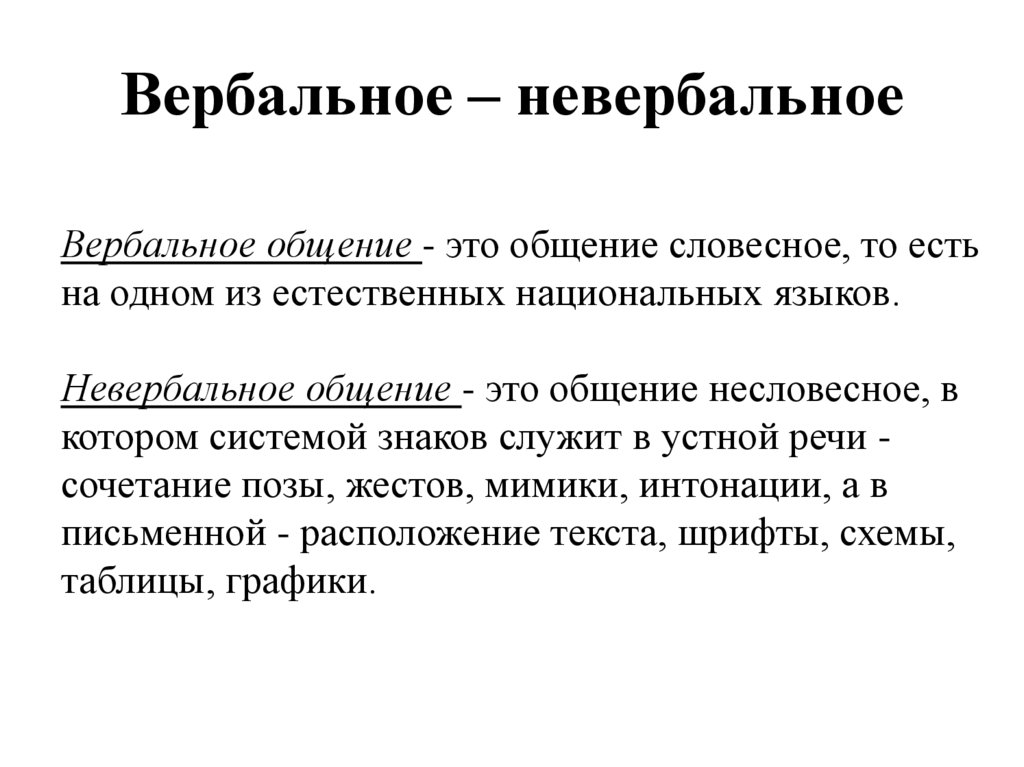 Вербальное – невербальное

Вербальное общение - это общение словесное, то есть на одном из естественных национальных языков.

Невербальное общение - это общение несловесное, в котором системой знаков служит в устной речи - сочетание позы, жестов, мимики, интонации, а в письменной - расположение текста, шрифты, схемы, таблицы, графики.